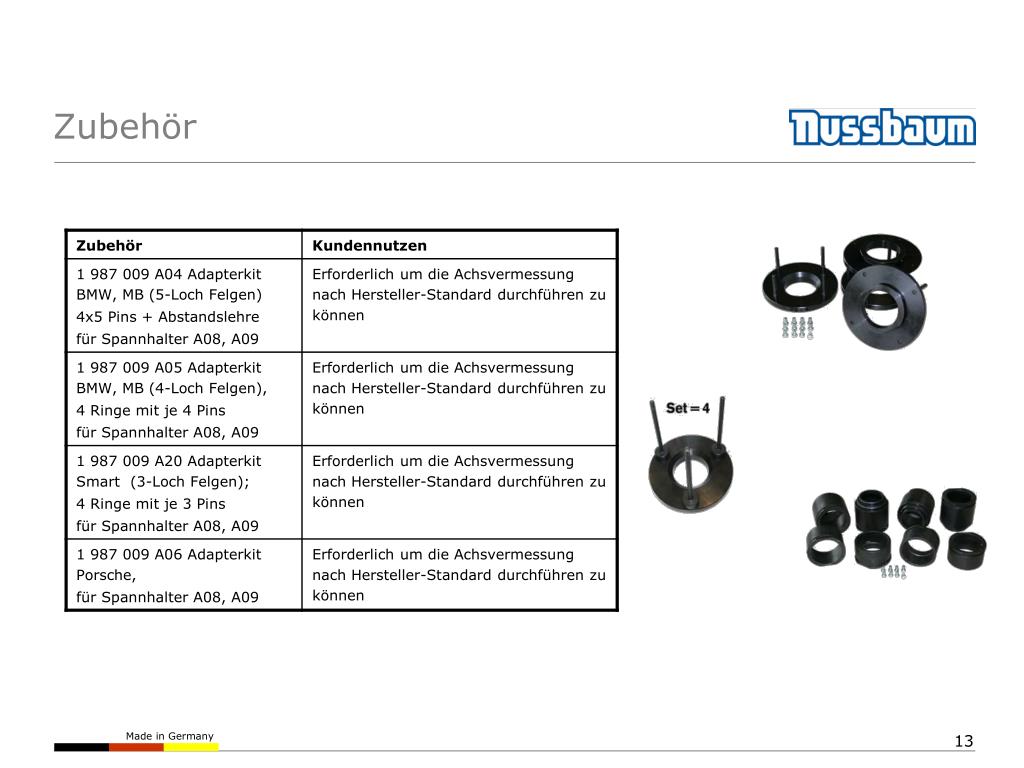 Zubehör

Nussbaum

| Zubehör | Kundennutzen |
|---|---|
| 1 987 009 A04 Adapterkit BMW, MB (5-Loch Felgen) 4x5 Pins + Abstandslehre für Spannhalter A08, A09 | Erforderlich um die Achsvermessung nach Hersteller-Standard durchführen zu können |
| 1 987 009 A05 Adapterkit BMW, MB (4-Loch Felgen), 4 Ringe mit je 4 Pins für Spannhalter A08, A09 | Erforderlich um die Achsvermessung nach Hersteller-Standard durchführen zu können |
| 1 987 009 A20 Adapterkit Smart (3-Loch Felgen); 4 Ringe mit je 3 Pins für Spannhalter A08, A09 | Erforderlich um die Achsvermessung nach Hersteller-Standard durchführen zu können |
| 1 987 009 A06 Adapterkit Porsche, für Spannhalter A08, A09 | Erforderlich um die Achsvermessung nach Hersteller-Standard durchführen zu können |

Set = 4

Made in Germany

13